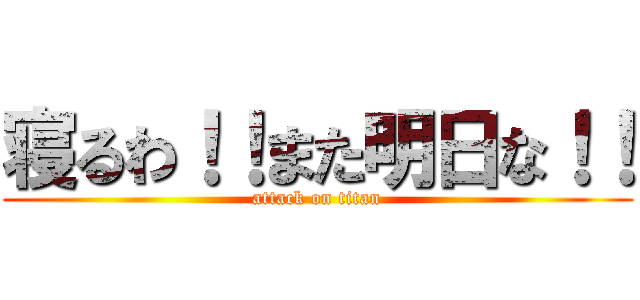 寝るわ！！また明日な！！
attack on titan